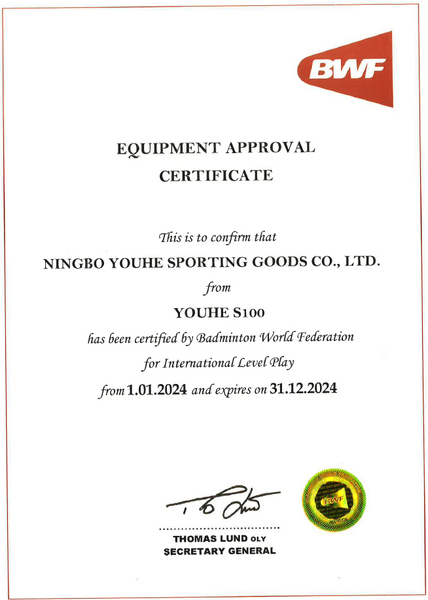 BWF

EQUIPMENT APPROVAL
CERTIFICATE

This is to confirm that

NINGBO YOUHE SPORTING GOODS CO., LTD.

from

YOUHE S100

has been certified by Badminton World Federation

for International Level Play

from 1.01.2024 and expires on 31.12.2024

THOMAS LUND OLY
SECRETARY GENERAL